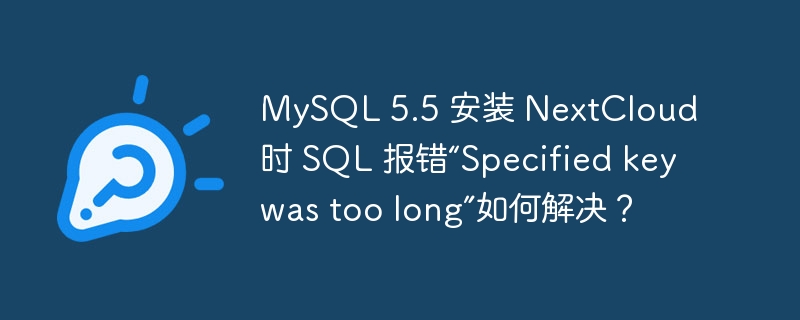 MySQL 5.5 安装 NextCloud 时 SQL 报错“Specified key was too long”如何解决？